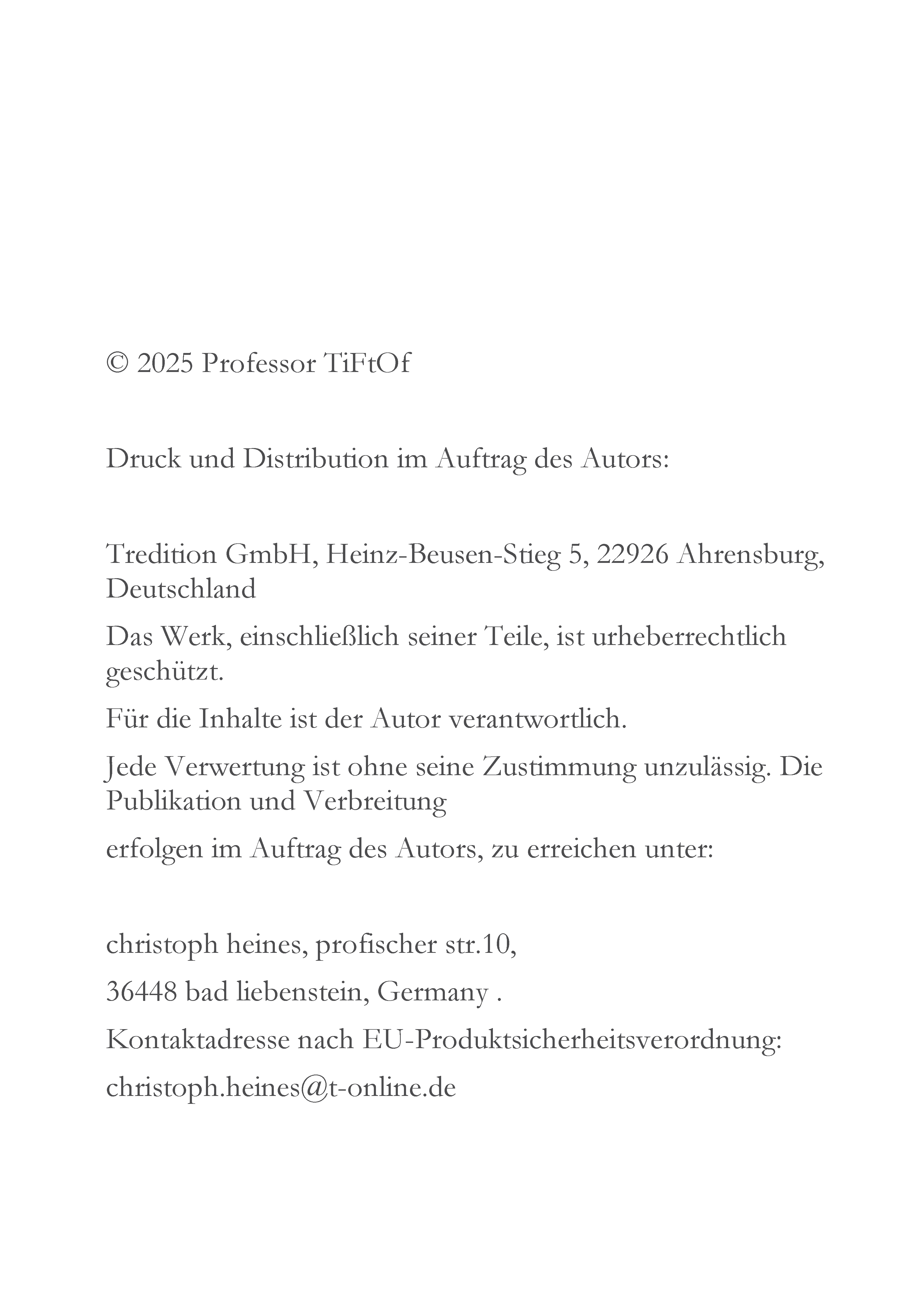 © 2025 Professor TiFtOf

Druck und Distribution im Auftrag des Autors:

Tredition GmbH, Heinz-Beusen-Stieg 5, 22926 Ahrensburg, Deutschland

Das Werk, einschließlich seiner Teile, ist urheberrechtlich geschützt.

Für die Inhalte ist der Autor verantwortlich.

Jede Verwertung ist ohne seine Zustimmung unzulässig. Die Publikation und Verbreitung

erfolgen im Auftrag des Autors, zu erreichen unter:

christoph heines, profischer str.10,

36448 bad liebenstein, Germany .

Kontaktadresse nach EU-Produktsicherheitsverordnung:

christoph.heines@t-online.de